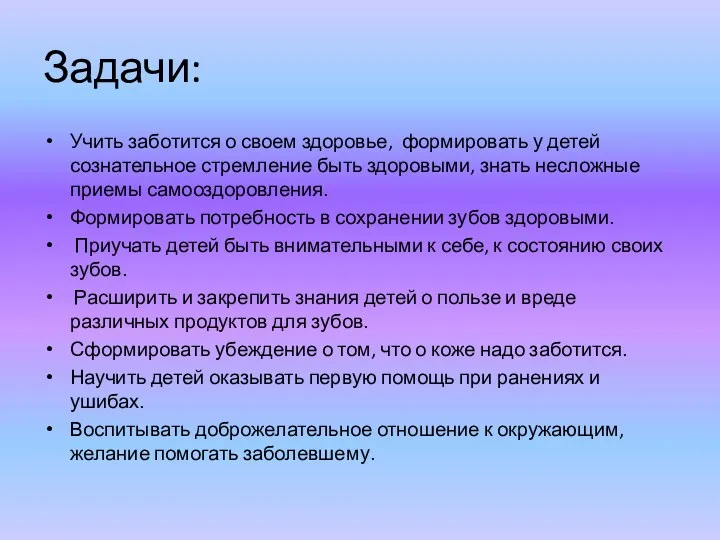 Задачи:

• Учить заботится о своем здоровье, формировать у детей сознательное стремление быть здоровыми, знать несложные приемы самооздоровления.
• Формировать потребность в сохранении зубов здоровыми.
• Приучать детей быть внимательными к себе, к состоянию своих зубов.
• Расширить и закрепить знания детей о пользе и вреде различных продуктов для зубов.
• Сформировать убеждение о том, что о коже надо заботится.
• Научить детей оказывать первую помощь при ранениях и ушибах.
• Воспитывать доброжелательное отношение к окружающим, желание помогать заболевшему.